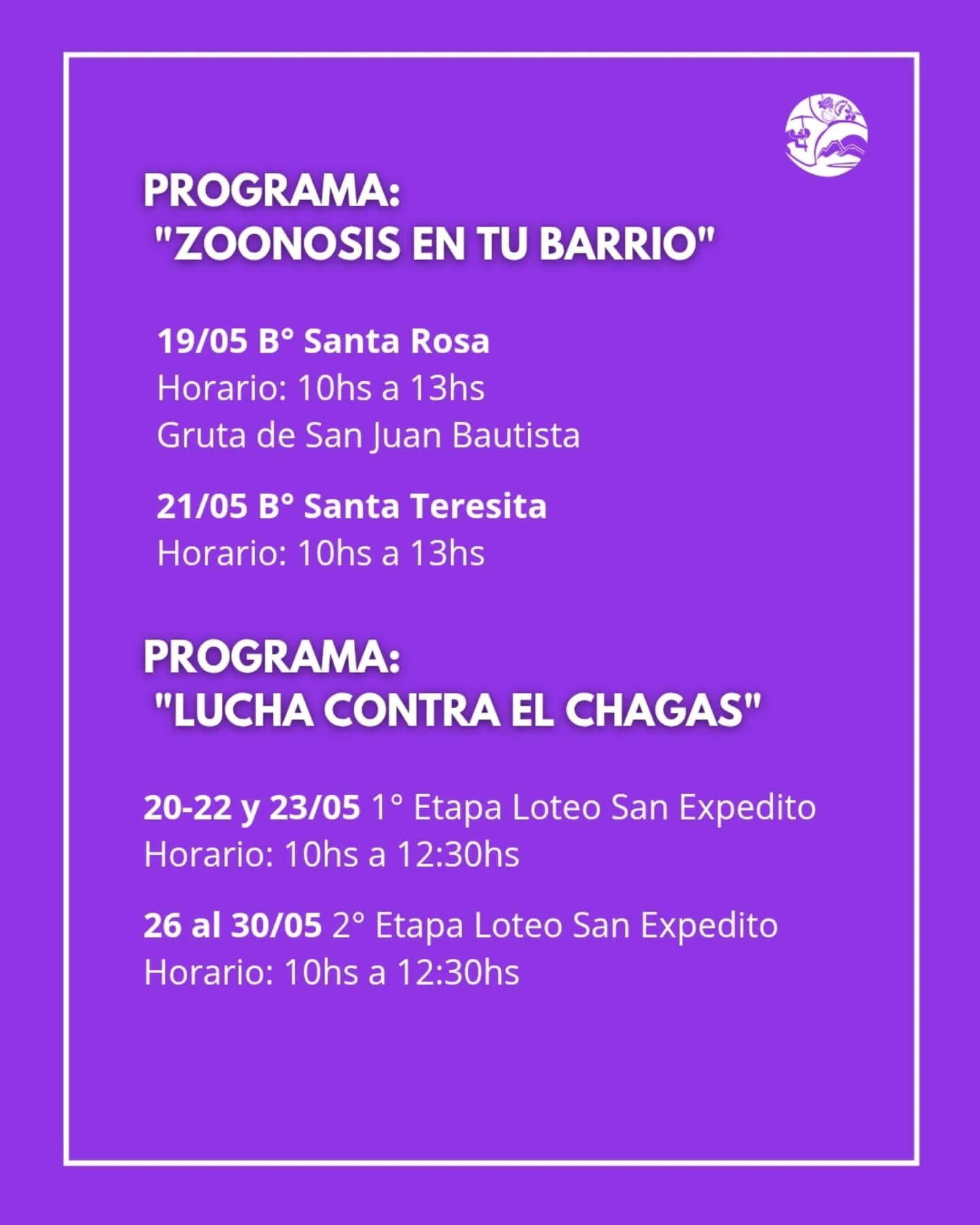 PROGRAMA:
"ZOONOSIS EN TU BARRIO"

19/05 B° Santa Rosa
Horario: 10hs a 13hs
Gruta de San Juan Bautista

21/05 B° Santa Teresita
Horario: 10hs a 13hs

PROGRAMA:
"LUCHA CONTRA EL CHAGAS"

20-22 y 23/05 1° Etapa Loteo San Expedito
Horario: 10hs a 12:30hs

26 al 30/05 2° Etapa Loteo San Expedito
Horario: 10hs a 12:30hs